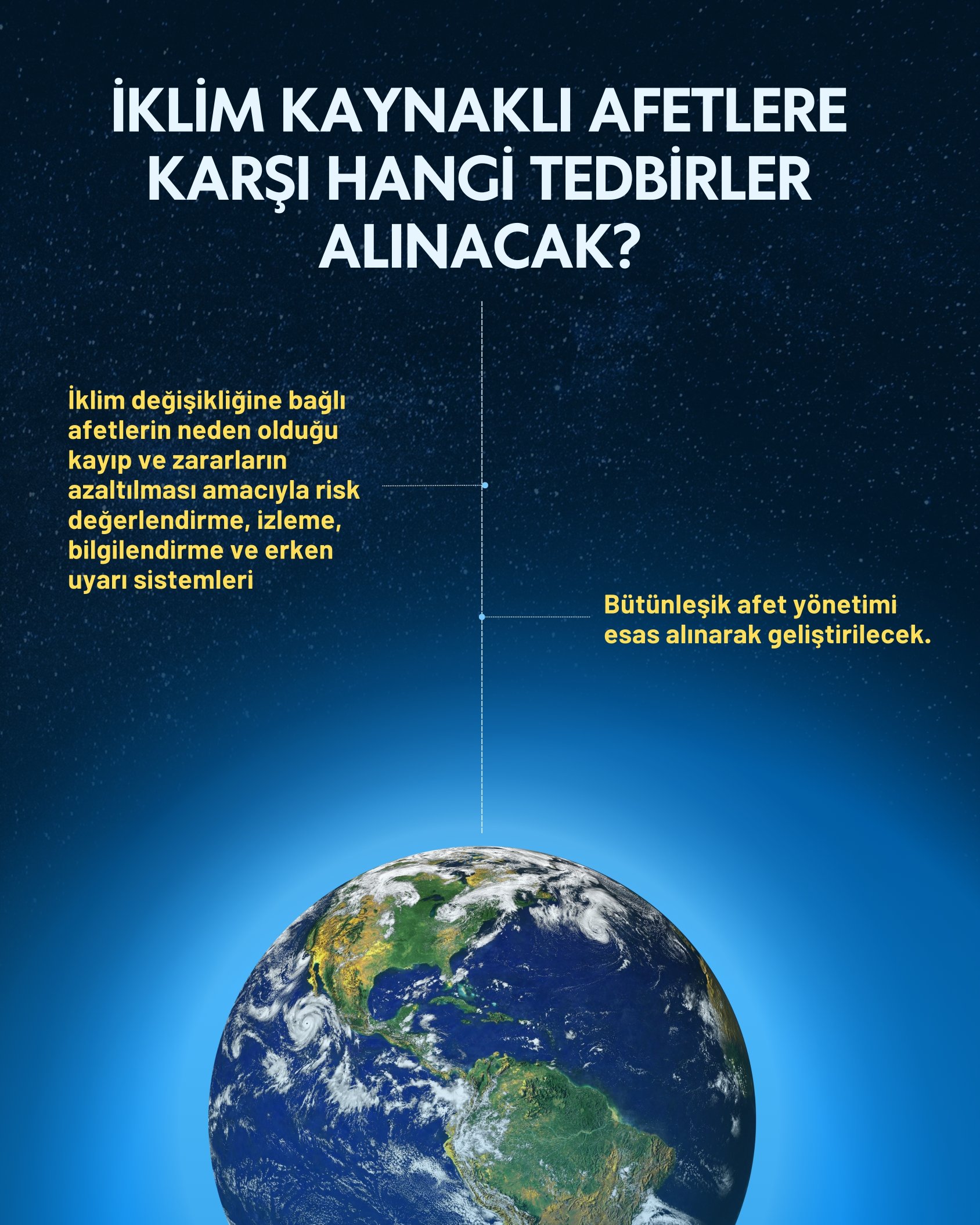 İKLİM KAYNAKLI AFETLERE KARŞI HANGİ TEDBİRLER ALINACAK?

İklim değişikliğine bağlı afetlerin neden olduğu kayıp ve zararların azaltılması amacıyla risk değerlendirme, izleme, bilgilendirme ve erken uyarı sistemleri

Bütünleşik afet yönetimi esas alınarak geliştirilecek.